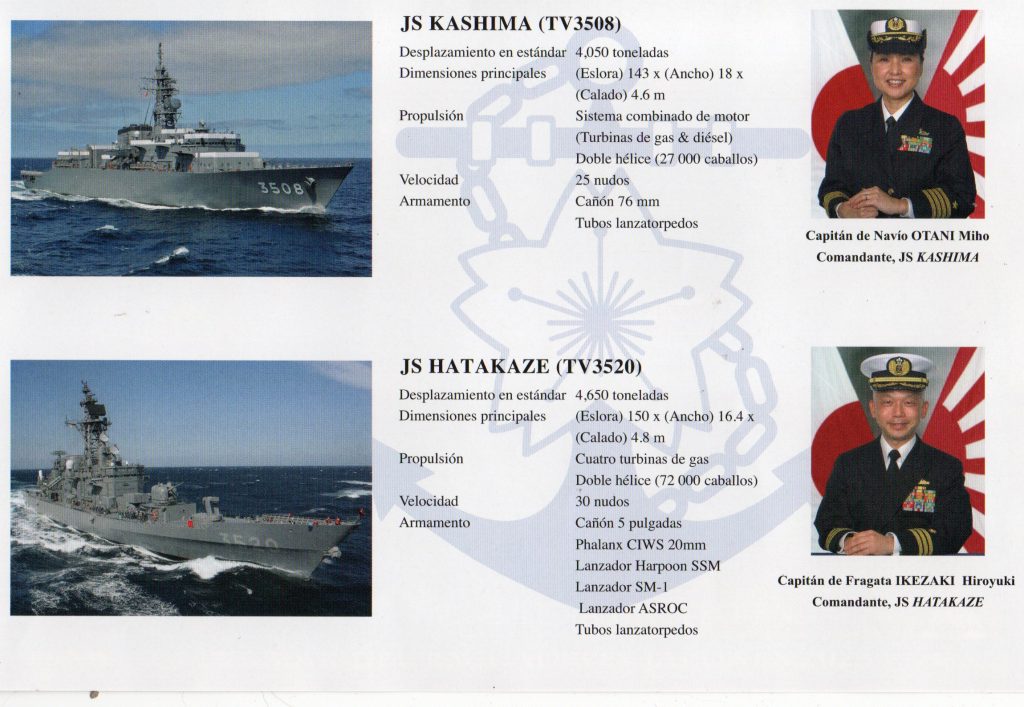 JS KASHIMA (TV3508)

Desplazamiento en estándar 4,050 toneladas
Dimensiones principales (Eslora) 143 x (Ancho) 18 x (Calado) 4.6 m
Propulsión Sistema combinado de motor (Turbinas de gas & diésel) Doble hélice (27 000 caballos)
Velocidad 25 nudos
Armamento Cañón 76 mm
Tubos lanzatorpedos

Capitán de Navío OTANI Miho
Comandante, JS KASHIMA

JS HATAKAZE (TV3520)

Desplazamiento en estándar 4,650 toneladas
Dimensiones principales (Eslora) 150 x (Ancho) 16.4 x (Calado) 4.8 m
Propulsión Cuatro turbinas de gas
Doble hélice (72 000 caballos)
Velocidad 30 nudos
Armamento Cañón 5 pulgadas
Phalanx CIWS 20mm
Lanzador Harpoon SSM
Lanzador SM-1
Lanzador ASROC
Tubos lanzatorpedos

Capitán de Fragata IKEZAKI Hiroyuki
Comandante, JS HATAKAZE